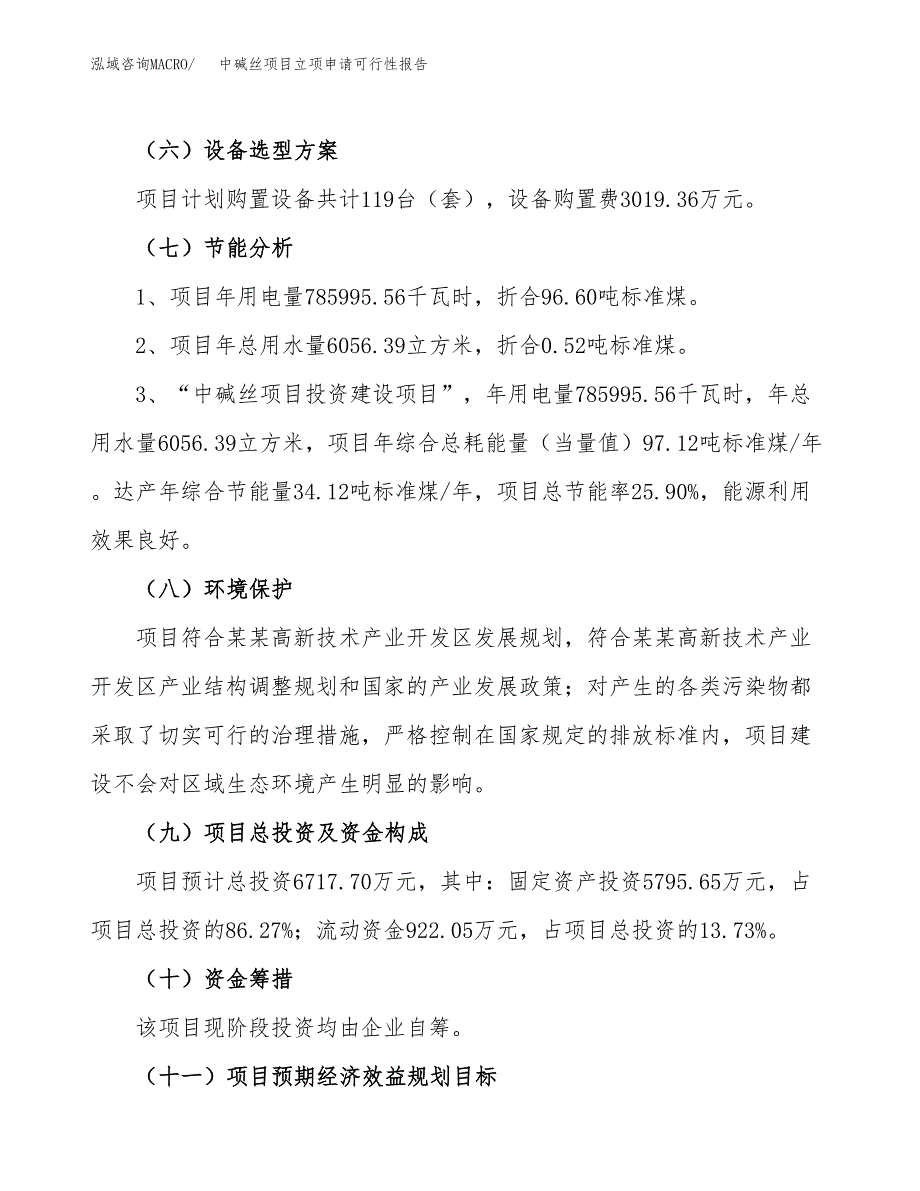 泓域咨询MACRO/　　中碱丝项目立项申请可行性报告

（六）设备选型方案

项目计划购置设备共计119台（套），设备购置费3019.36万元。

（七）节能分析

1、项目年用电量785995.56千瓦时，折合96.60吨标准煤。

2、项目年总用水量6056.39立方米，折合0.52吨标准煤。

3、“中碱丝项目投资建设项目”，年用电量785995.56千瓦时，年总用水量6056.39立方米，项目年综合总耗能量（当量值）97.12吨标准煤/年。达产年综合节能量34.12吨标准煤/年，项目总节能率25.90%，能源利用效果良好。

（八）环境保护

项目符合某某高新技术产业开发区发展规划，符合某某高新技术产业开发区产业结构调整规划和国家的产业发展政策；对产生的各类污染物都采取了切实可行的治理措施，严格控制在国家规定的排放标准内，项目建设不会对区域生态环境产生明显的影响。

（九）项目总投资及资金构成

项目预计总投资6717.70万元，其中：固定资产投资5795.65万元，占项目总投资的86.27%；流动资金922.05万元，占项目总投资的13.73%。

（十）资金筹措

该项目现阶段投资均由企业自筹。

（十一）项目预期经济效益规划目标